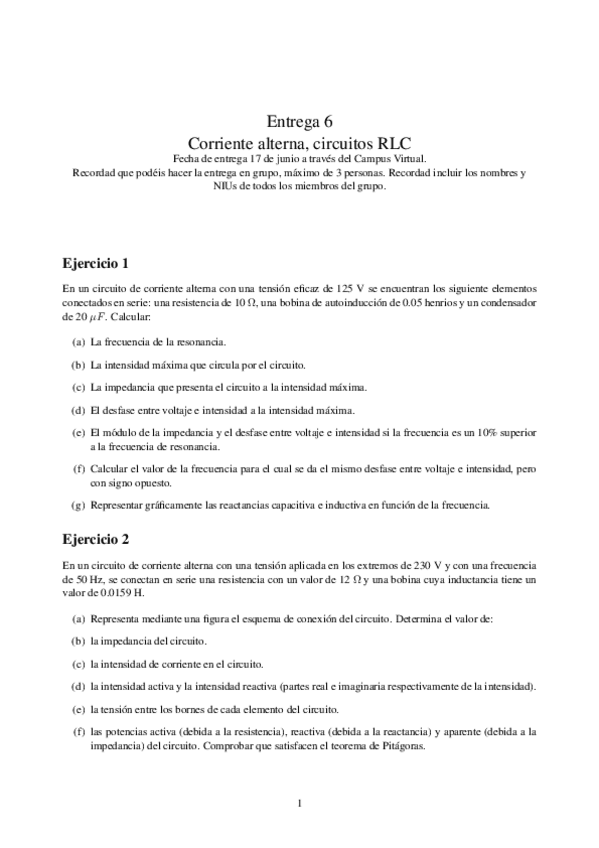 Entrega 6
Corriente alterna, circuitos RLC

Fecha de entrega 17 de junio a través del Campus Virtual.
Recordad que podéis hacer la entrega en grupo, máximo de 3 personas. Recordad incluir los nombres y NIUs de todos los miembros del grupo.

Ejercicio 1

En un circuito de corriente alterna con una tensión eficaz de 125 V se encuentran los siguiente elementos conectados en serie: una resistencia de 10 $\Omega$, una bobina de autoinducción de 0.05 henrios y un condensador de 20 $\mu F$. Calcular:

(a) La frecuencia de la resonancia.

(b) La intensidad máxima que circula por el circuito.

(c) La impedancia que presenta el circuito a la intensidad máxima.

(d) El desfase entre voltaje e intensidad a la intensidad máxima.

(e) El módulo de la impedancia y el desfase entre voltaje e intensidad si la frecuencia es un 10% superior a la frecuencia de resonancia.

(f) Calcular el valor de la frecuencia para el cual se da el mismo desfase entre voltaje e intensidad, pero con signo opuesto.

(g) Representar gráficamente las reactancias capacitiva e inductiva en función de la frecuencia.

Ejercicio 2

En un circuito de corriente alterna con una tensión aplicada en los extremos de 230 V y con una frecuencia de 50 Hz, se conectan en serie una resistencia con un valor de 12 $\Omega$ y una bobina cuya inductancia tiene un valor de 0.0159 H.

(a) Representa mediante una figura el esquema de conexión del circuito. Determina el valor de:

(b) la impedancia del circuito.

(c) la intensidad de corriente en el circuito.

(d) la intensidad activa y la intensidad reactiva (partes real e imaginaria respectivamente de la intensidad).

(e) la tensión entre los bornes de cada elemento del circuito.

(f) las potencias activa (debida a la resistencia), reactiva (debida a la reactancia) y aparente (debida a la impedancia) del circuito. Comprobar que satisfacen el teorema de Pitágoras.

1